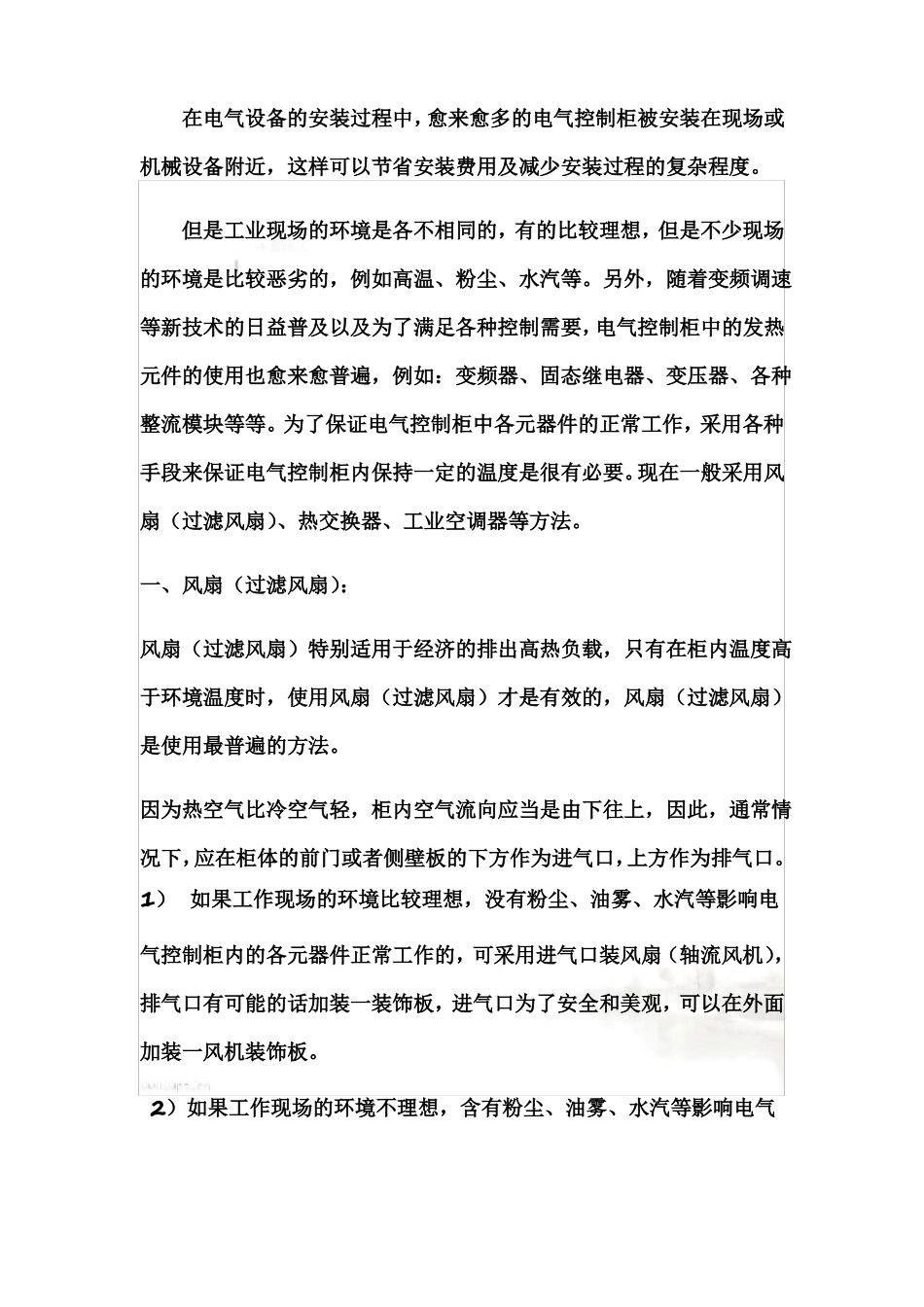 在电气设备的安装过程中，愈来愈多的电气控制柜被安装在现场或机械设备附近，这样可以节省安装费用及减少安装过程的复杂程度。

但是工业现场的环境是各不相同的，有的比较理想，但是不少现场的环境是比较恶劣的，例如高温、粉尘、水汽等。另外，随着变频调速等新技术的日益普及以及为了满足各种控制需要，电气控制柜中的发热元件的使用也愈来愈普遍，例如：变频器、固态继电器、变压器、各种整流模块等等。为了保证电气控制柜中各元器件的正常工作，采用各种手段来保证电气控制柜内保持一定的温度是很有必要。现在一般采用风扇（过滤风扇）、热交换器、工业空调器等方法。

一、风扇（过滤风扇）：

风扇（过滤风扇）特别适用于经济的排出高热负载，只有在柜内温度高于环境温度时，使用风扇（过滤风扇）才是有效的，风扇（过滤风扇）是使用最普遍的方法。

因为热空气比冷空气轻，柜内空气流向应当是由下往上，因此，通常情况下，应在柜体的前门或者侧壁板的下方作为进气口，上方作为排气口。

1） 如果工作现场的环境比较理想，没有粉尘、油雾、水汽等影响电气控制柜内的各元器件正常工作的，可采用进气口装风扇（轴流风机），排气口有可能的话加装一装饰板，进气口为了安全和美观，可以在外面加装一风机装饰板。

2）如果工作现场的环境不理想，含有粉尘、油雾、水汽等影响电气